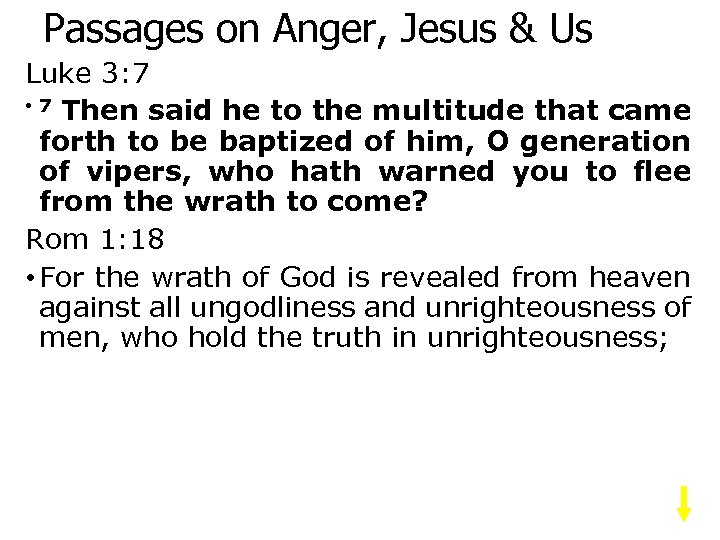 Passages on Anger, Jesus & Us

Luke 3:7

• $^{7}$ Then said he to the multitude that came forth to be baptized of him, O generation of vipers, who hath warned you to flee from the wrath to come?

Rom 1:18

• For the wrath of God is revealed from heaven against all ungodliness and unrighteousness of men, who hold the truth in unrighteousness;